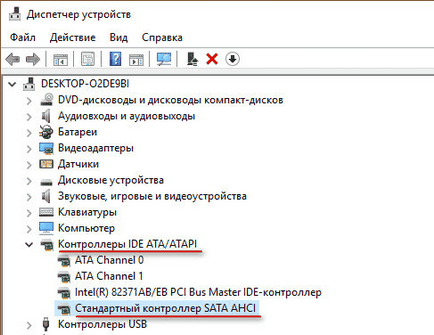 Диспетчер устройств

Файл Действие Вид Справка

DESKTOP-O2DE9BI
DVD-дисководы и дисководы компакт-дисков
Аудиовходы и аудиовыходы
Батареи
Видеоадаптеры
Датчики
Дисковые устройства
Звуковые, игровые и видеоустройства
Клавиатуры
Компьютер
Контроллеры IDE ATA/ATAPI
ATA Channel 0
ATA Channel 1
Intel(R) 82371AB/EB PCI Bus Master IDE-контроллер
Стандартный контроллер SATA AHCI
Контроллеры USB